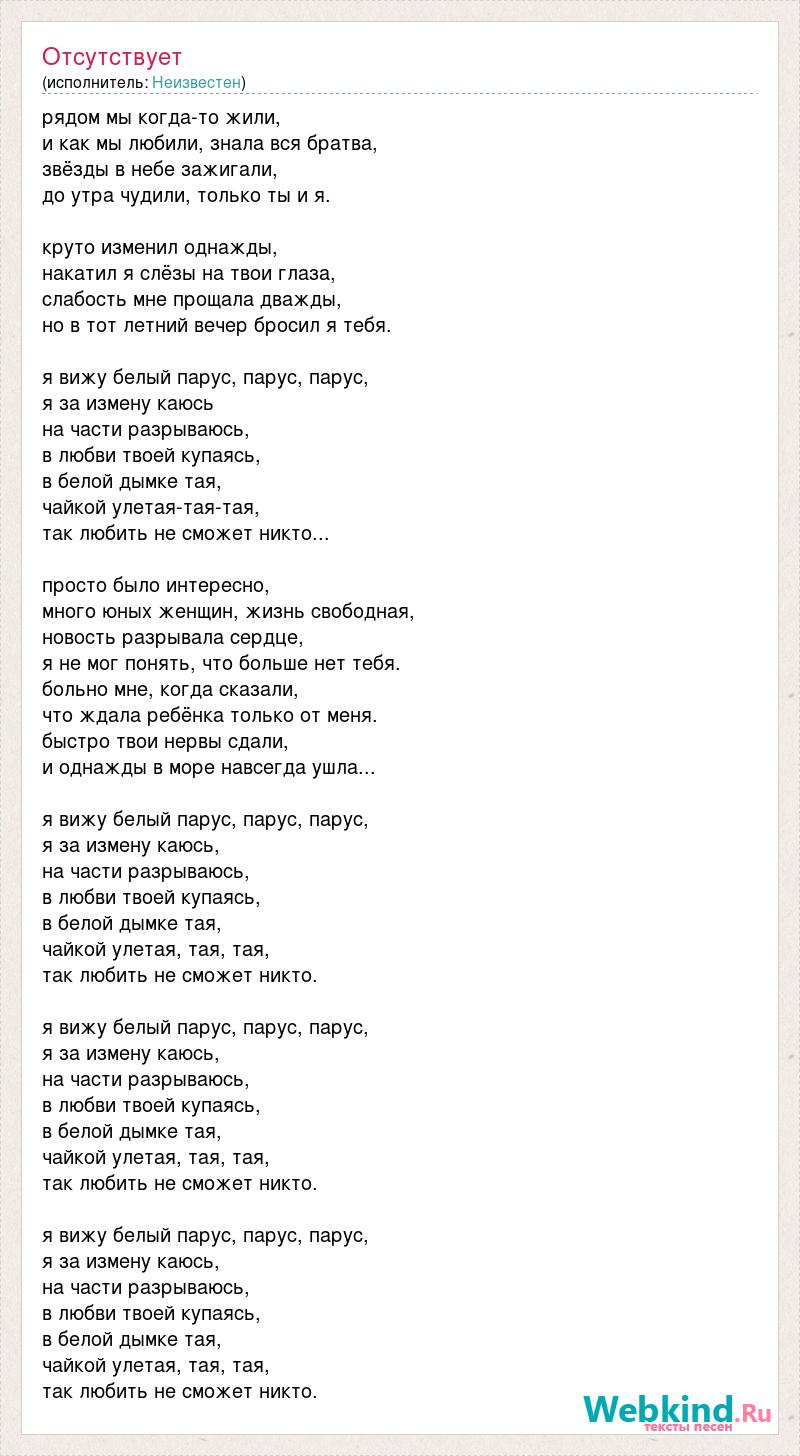 Отсутствует
(исполнитель: Неизвестен)

рядом мы когда-то жили,
и как мы любили, знала вся братва,
звёзды в небе зажигали,
до утра чудили, только ты и я.

круто изменил однажды,
накатил я слёзы на твои глаза,
слабость мне прощала дважды,
но в тот летний вечер бросил я тебя.

я вижу белый парус, парус, парус,
я за измену каюсь
на части разрываюсь,
в любви твоей купаясь,
в белой дымке тая,
чайкой улетая-тая-тая,
так любить не сможет никто...

просто было интересно,
много юных женщин, жизнь свободная,
новость разрывала сердце,
я не мог понять, что больше нет тебя.
больно мне, когда сказали,
что ждала ребёнка только от меня.
быстро твои нервы сдали,
и однажды в море навсегда ушла...

я вижу белый парус, парус, парус,
я за измену каюсь,
на части разрываюсь,
в любви твоей купаясь,
в белой дымке тая,
чайкой улетая, тая, тая,
так любить не сможет никто.

я вижу белый парус, парус, парус,
я за измену каюсь,
на части разрываюсь,
в любви твоей купаясь,
в белой дымке тая,
чайкой улетая, тая, тая,
так любить не сможет никто.

я вижу белый парус, парус, парус,
я за измену каюсь,
на части разрываюсь,
в любви твоей купаясь,
в белой дымке тая,
чайкой улетая, тая, тая,
так любить не сможет никто.

Webkind.Ru
тексты песен